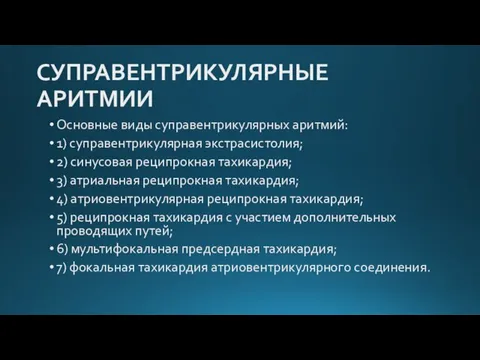 СУПРАВЕНТРИКУЛЯРНЫЕ АРИТМИИ

• Основные виды суправентрикулярных аритмий:
• 1) суправентрикулярная экстрасистолия;
• 2) синусовая реципрокная тахикардия;
• 3) атриальная реципрокная тахикардия;
• 4) атриовентрикулярная реципрокная тахикардия;
• 5) реципрокная тахикардия с участием дополнительных проводящих путей;
• 6) мультифокальная предсердная тахикардия;
• 7) фокальная тахикардия атриовентрикулярного соединения.